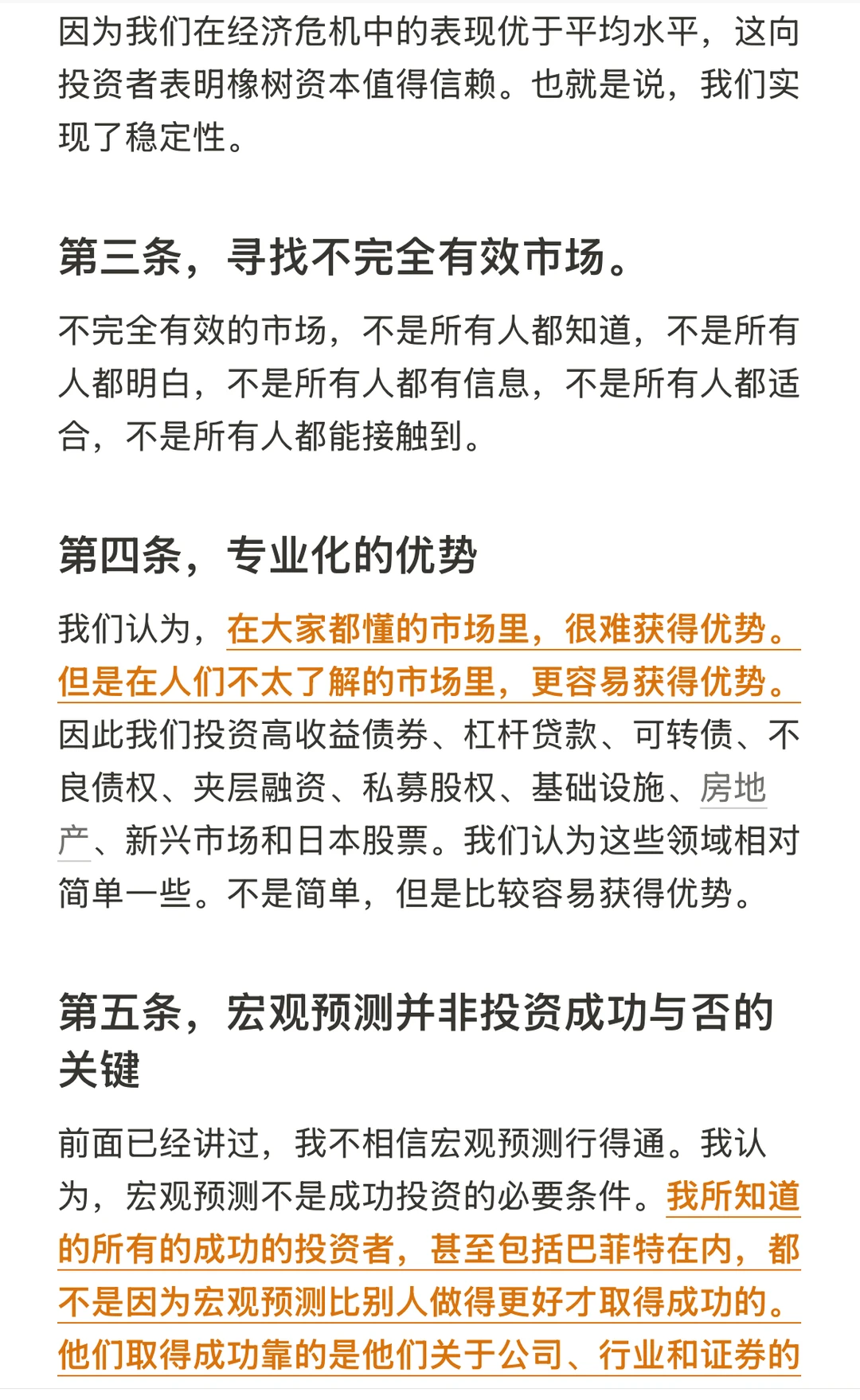 因为我们在经济危机中的表现优于平均水平，这向投资者表明橡树资本值得信赖。也就是说，我们实现了稳定性。

第三条，寻找不完全有效市场。

不完全有效的市场，不是所有人都知道，不是所有人都明白，不是所有人都有信息，不是所有人都适合，不是所有人都能接触到。

第四条，专业化的优势

我们认为，在大家都懂的市场里，很难获得优势。但是在人们不太了解的市场里，更容易获得优势。因此我们投资高收益债券、杠杆贷款、可转债、不良债权、夹层融资、私募股权、基础设施、房地产、新兴市场和日本股票。我们认为这些领域相对简单一些。不是简单，但是比较容易获得优势。

第五条，宏观预测并非投资成功与否的关键

前面已经讲过，我不相信宏观预测行得通。我认为，宏观预测不是成功投资的必要条件。我所知道的所有的成功的投资者，甚至包括巴菲特在内，都不是因为宏观预测比别人做得更好才取得成功的。他们取得成功靠的是他们关于公司、行业和证券的